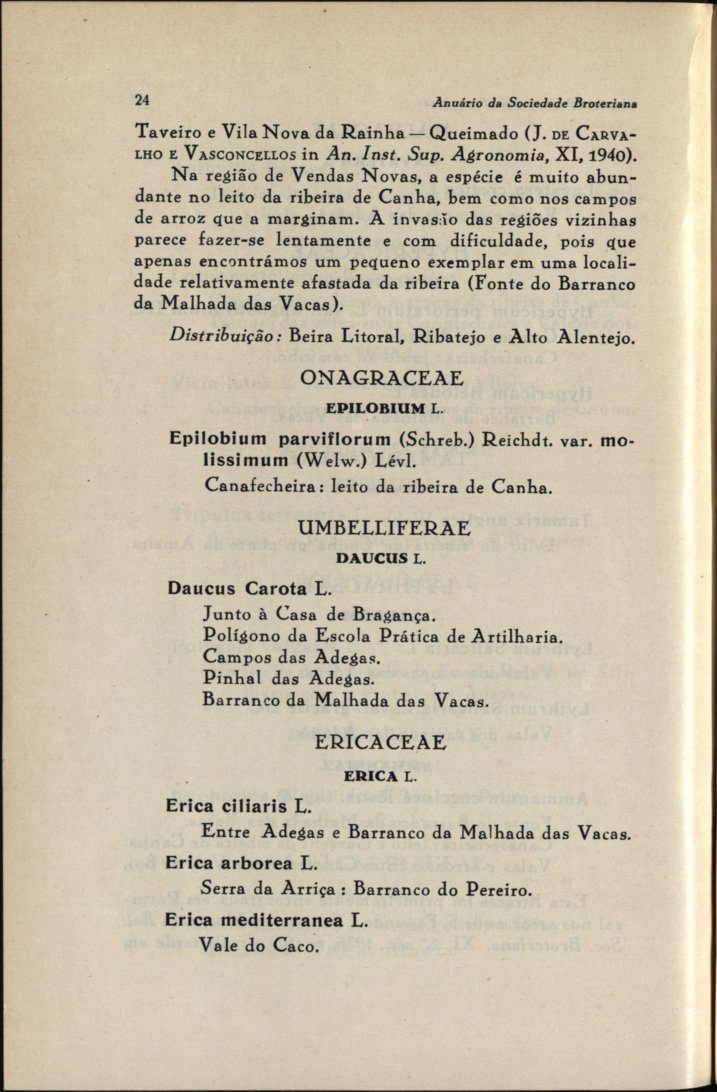 24 Anuário da Sociedade Broteriana

Taveiro e Vila Nova da Rainha — Queimado (J. DE CARVALHO E VASCONCELLOS in An. Inst. Sup. Agronomia, XI, 1940).

Na região de Vendas Novas, a espécie é muito abundante no leito da ribeira de Canha, bem como nos campos de arroz que a marginam. A invasão das regiões vizinhas parece fazer-se lentamente e com dificuldade, pois que apenas encontrámos um pequeno exemplar em uma localidade relativamente afastada da ribeira (Fonte do Barranco da Malhada das Vacas).

Distribuição: Beira Litoral, Ribatejo e Alto Alentejo.

ONAGRACEAE

EPILOBIUM L.

Epilobium parviflorum (Schreb.) Reichdt. var. molissimum (Welw.) Lévl.

Canafecheira: leito da ribeira de Canha.

UMBELLIFERAE

DAUCUS L.

Daucus Carota L.

Junto à Casa de Bragança.
Polígono da Escola Prática de Artilharia.
Campos das Adegas.
Pinhal das Adegas.
Barranco da Malhada das Vacas.

ERICACEAE

ERICA L.

Erica ciliaris L.

Entre Adegas e Barranco da Malhada das Vacas.

Erica arborea L.

Serra da Arriça : Barranco do Pereiro.

Erica mediterranea L.

Vale do Caco.